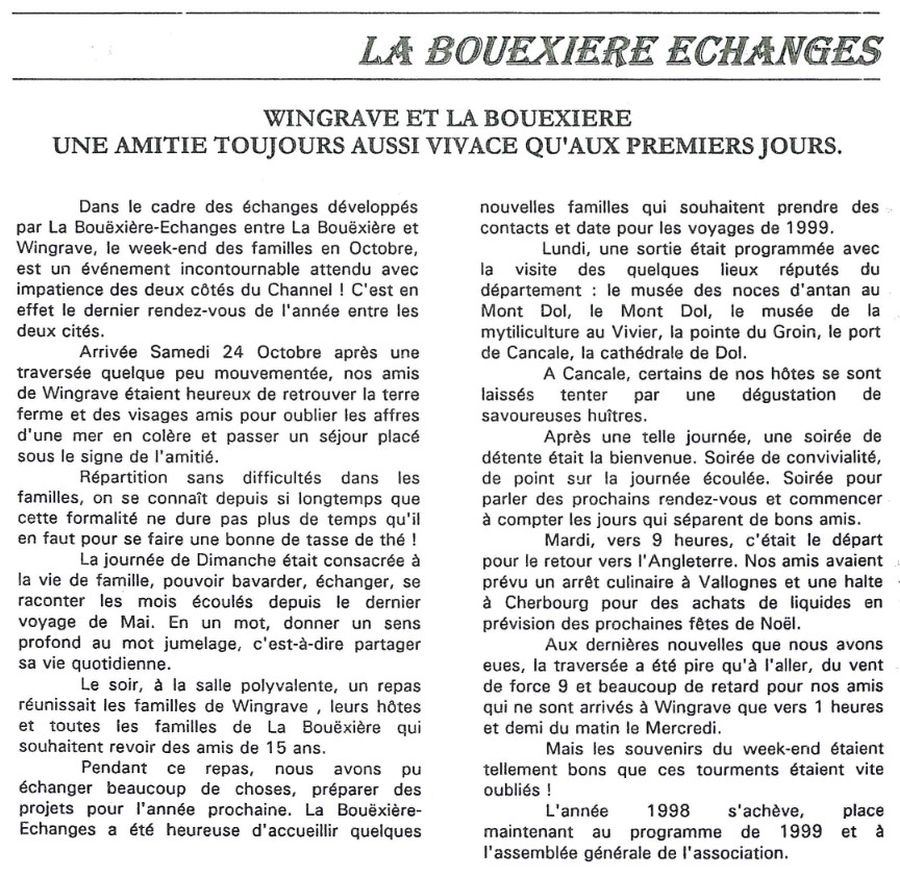 LA BOUEXIERE ECHANGES

WINGRAVE ET LA BOUEXIERE
UNE AMITIE TOUJOURS AUSSI VIVACE QU'AUX PREMIERS JOURS.

Dans le cadre des échanges développés par La Bouëxière-Echanges entre La Bouëxière et Wingrave, le week-end des familles en Octobre, est un événement incontournable attendu avec impatience des deux côtés du Channel ! C'est en effet le dernier rendez-vous de l'année entre les deux cités.

Arrivée Samedi 24 Octobre après une traversée quelque peu mouvementée, nos amis de Wingrave étaient heureux de retrouver la terre ferme et des visages amis pour oublier les affres d'une mer en colère et passer un séjour placé sous le signe de l'amitié.

Répartition sans difficultés dans les familles, on se connaît depuis si longtemps que cette formalité ne dure pas plus de temps qu'il en faut pour se faire une bonne de tasse de thé !

La journée de Dimanche était consacrée à la vie de famille, pouvoir bavarder, échanger, se raconter les mois écoulés depuis le dernier voyage de Mai. En un mot, donner un sens profond au mot jumelage, c'est-à-dire partager sa vie quotidienne.

Le soir, à la salle polyvalente, un repas réunissait les familles de Wingrave , leurs hôtes et toutes les familles de La Bouëxière qui souhaitent revoir des amis de 15 ans.

Pendant ce repas, nous avons pu échanger beaucoup de choses, préparer des projets pour l'année prochaine. La Bouëxière-Echanges a été heureuse d'accueillir quelques nouvelles familles qui souhaitent prendre des contacts et date pour les voyages de 1999.

Lundi, une sortie était programmée avec la visite des quelques lieux réputés du département : le musée des noces d'antan au Mont Dol, le Mont Dol, le musée de la mytiliculture au Vivier, la pointe du Groin, le port de Cancale, la cathédrale de Dol.

A Cancale, certains de nos hôtes se sont laissés tenter par une dégustation de savoureuses huîtres.

Après une telle journée, une soirée de détente était la bienvenue. Soirée de convivialité, de point sur la journée écoulée. Soirée pour parler des prochains rendez-vous et commencer à compter les jours qui séparent de bons amis.

Mardi, vers 9 heures, c'était le départ pour le retour vers l'Angleterre. Nos amis avaient prévu un arrêt culinaire à Vallognes et une halte à Cherbourg pour des achats de liquides en prévision des prochaines fêtes de Noël.

Aux dernières nouvelles que nous avons eues, la traversée a été pire qu'à l'aller, du vent de force 9 et beaucoup de retard pour nos amis qui ne sont arrivés à Wingrave que vers 1 heures et demi du matin le Mercredi.

Mais les souvenirs du week-end étaient tellement bons que ces tourments étaient vite oubliés !

L'année 1998 s'achève, place maintenant au programme de 1999 et à l'assemblée générale de l'association.